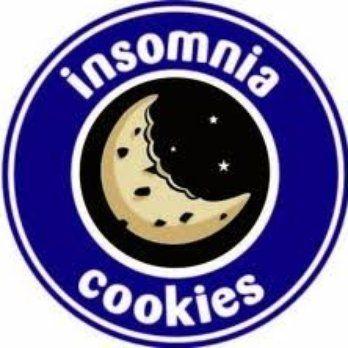 insomnia
cookies